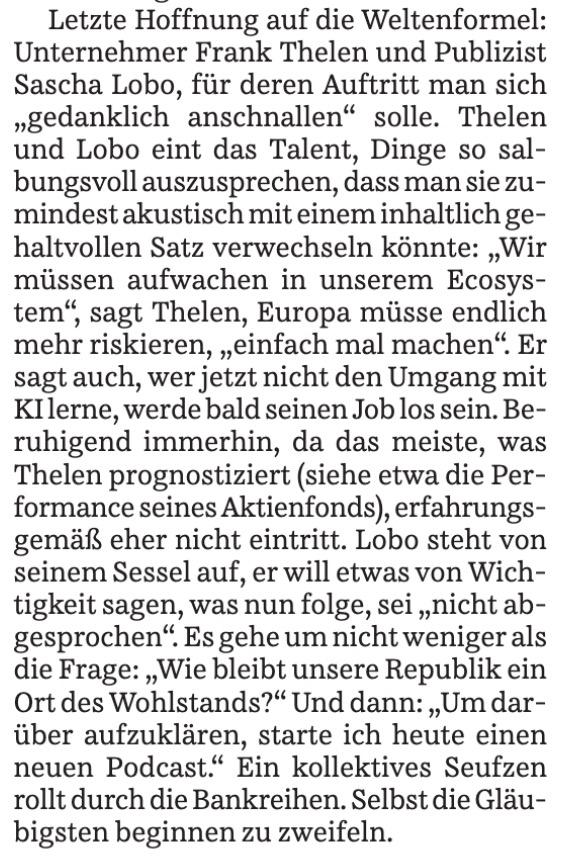 Letzte Hoffnung auf die Weltenformel: Unternehmer Frank Thelen und Publizist Sascha Lobo, für deren Auftritt man sich „gedanklich anschnallen“ solle. Thelen und Lobo eint das Talent, Dinge so salbungsvoll auszusprechen, dass man sie zumindest akustisch mit einem inhaltlich gehaltvollen Satz verwechseln könnte: „Wir müssen aufwachen in unserem Ecosystem“, sagt Thelen, Europa müsse endlich mehr riskieren, „einfach mal machen“. Er sagt auch, wer jetzt nicht den Umgang mit KI lerne, werde bald seinen Job los sein. Beruhigend immerhin, da das meiste, was Thelen prognostiziert (siehe etwa die Performance seines Aktienfonds), erfahrungsgemäß eher nicht eintritt. Lobo steht von seinem Sessel auf, er will etwas von Wichtigkeit sagen, was nun folge, sei „nicht abgesprochen“. Es gehe um nicht weniger als die Frage: „Wie bleibt unsere Republik ein Ort des Wohlstands?“ Und dann: „Um darüber aufzuklären, starte ich heute einen neuen Podcast.“ Ein kollektives Seufzen rollt durch die Bankreihen. Selbst die Gläubigsten beginnen zu zweifeln.